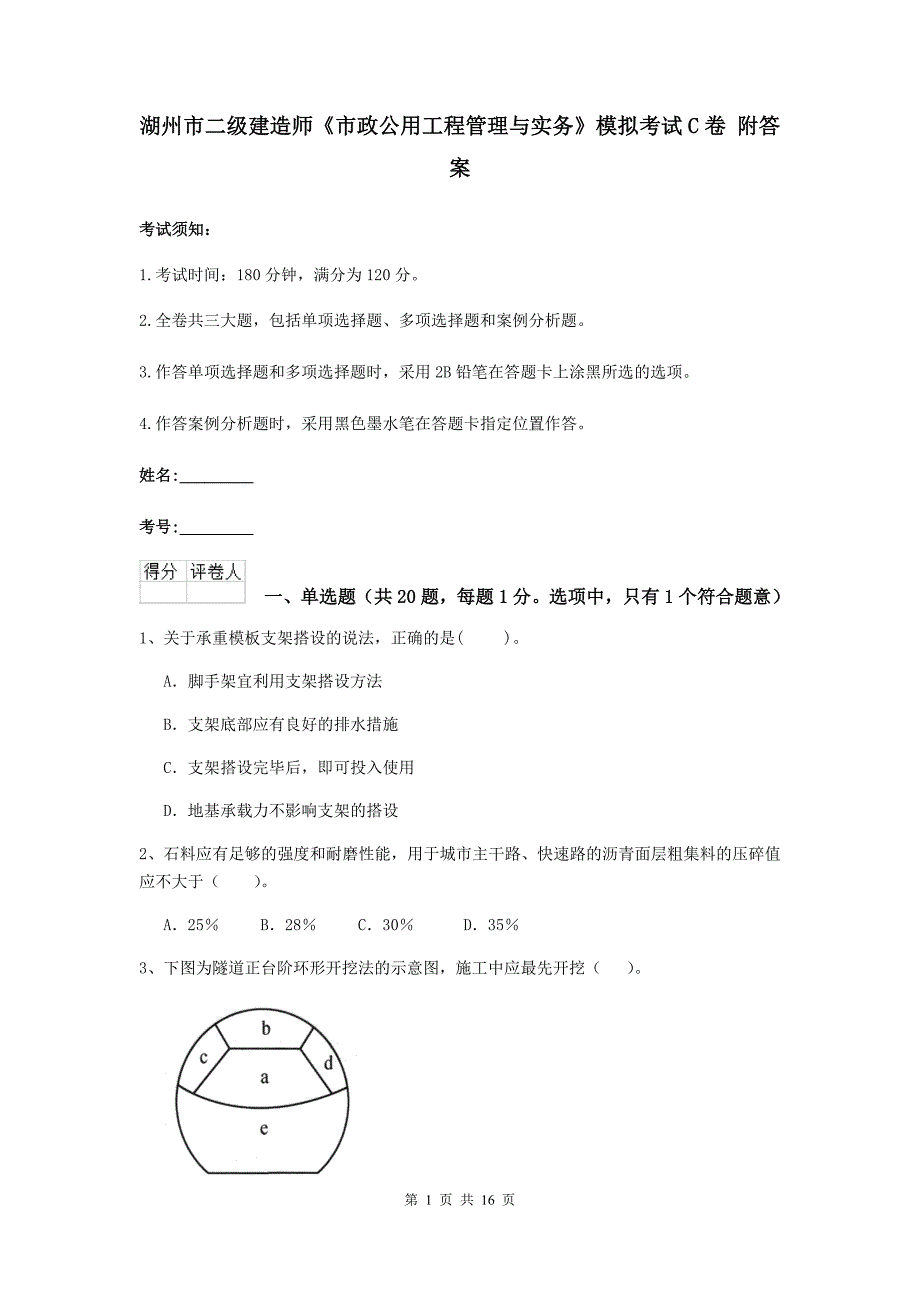 湖州市二级建造师《市政公用工程管理与实务》模拟考试C卷 附答案

考试须知：

1.考试时间：180分钟，满分为120分。

2.全卷共三大题，包括单项选择题、多项选择题和案例分析题。

3.作答单项选择题和多项选择题时，采用2B铅笔在答题卡上涂黑所选的选项。

4.作答案例分析题时，采用黑色墨水笔在答题卡指定位置作答。

姓名：_________

考号：_________

| 得分 | 评卷人 |
|---|---|
| | |

一、单选题（共20题，每题1分。选项中，只有1个符合题意）

1、关于承重模板支架搭设的说法，正确的是(　　)。

A. 脚手架宜利用支架搭设方法

B. 支架底部应有良好的排水措施

C. 支架搭设完毕后，即可投入使用

D. 地基承载力不影响支架的搭设

2、石料应有足够的强度和耐磨性能，用于城市主干路、快速路的沥青面层粗集料的压碎值应不大于（　　）。

A. 25%　　B. 28%　　C. 30%　　D. 35%

3、下图为隧道正台阶环形开挖法的示意图，施工中应最先开挖（　　）。

b
c
d
a
e

第 1 页 共 16 页